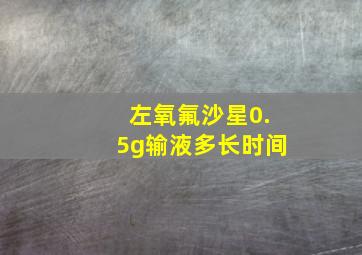 左氧氟沙星0.5g输液多长时间